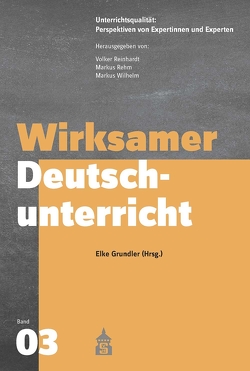 Unterrichtsqualität:
Perspektiven von Expertinnen und Experten

Herausgegeben von:
Volker Reinhardt
Markus Rehm
Markus Wilhelm

Wirksamer Deutschunterricht

Elke Grundler (Hrsg.)

Band
03

S